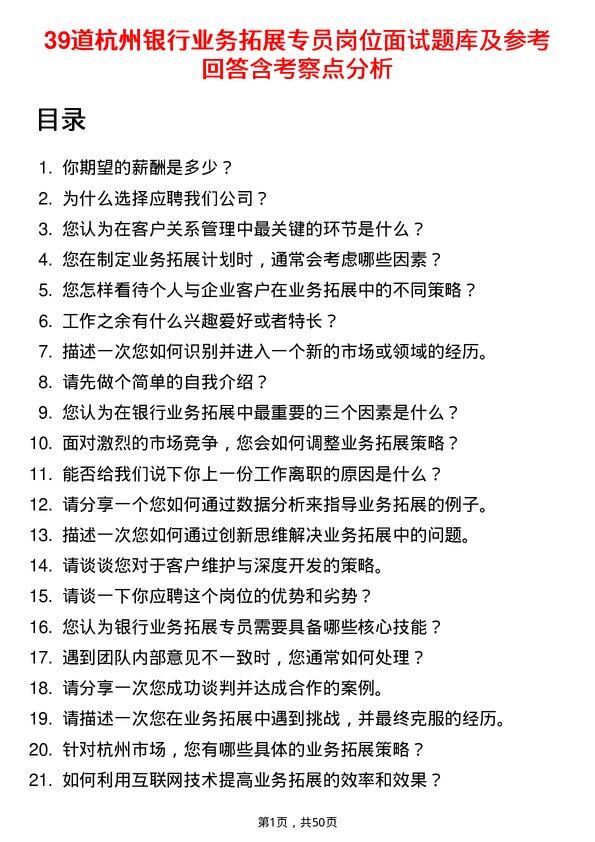 39道杭州银行业务拓展专员岗位面试题库及参考回答含考察点分析

目录

1. 你期望的薪酬是多少？
2. 为什么选择应聘我们公司？
3. 您认为在客户关系管理中最关键的环节是什么？
4. 您在制定业务拓展计划时，通常会考虑哪些因素？
5. 您怎样看待个人与企业客户在业务拓展中的不同策略？
6. 工作之余有什么兴趣爱好或者特长？
7. 描述一次您如何识别并进入一个新的市场或领域的经历。
8. 请先做个简单的自我介绍？
9. 您认为在银行业务拓展中最重要的三个因素是什么？
10. 面对激烈的市场竞争，您会如何调整业务拓展策略？
11. 能否给我们说下你上一份工作离职的原因是什么？
12. 请分享一个您如何通过数据分析来指导业务拓展的例子。
13. 描述一次您如何通过创新思维解决业务拓展中的问题。
14. 请谈谈您对于客户维护与深度开发的策略。
15. 请谈一下你应聘这个岗位的优势和劣势？
16. 您认为银行业务拓展专员需要具备哪些核心技能？
17. 遇到团队内部意见不一致时，您通常如何处理？
18. 请分享一次您成功谈判并达成合作的案例。
19. 请描述一次您在业务拓展中遇到挑战，并最终克服的经历。
20. 针对杭州市场，您有哪些具体的业务拓展策略？
21. 如何利用互联网技术提高业务拓展的效率和效果？

第1页，共50页